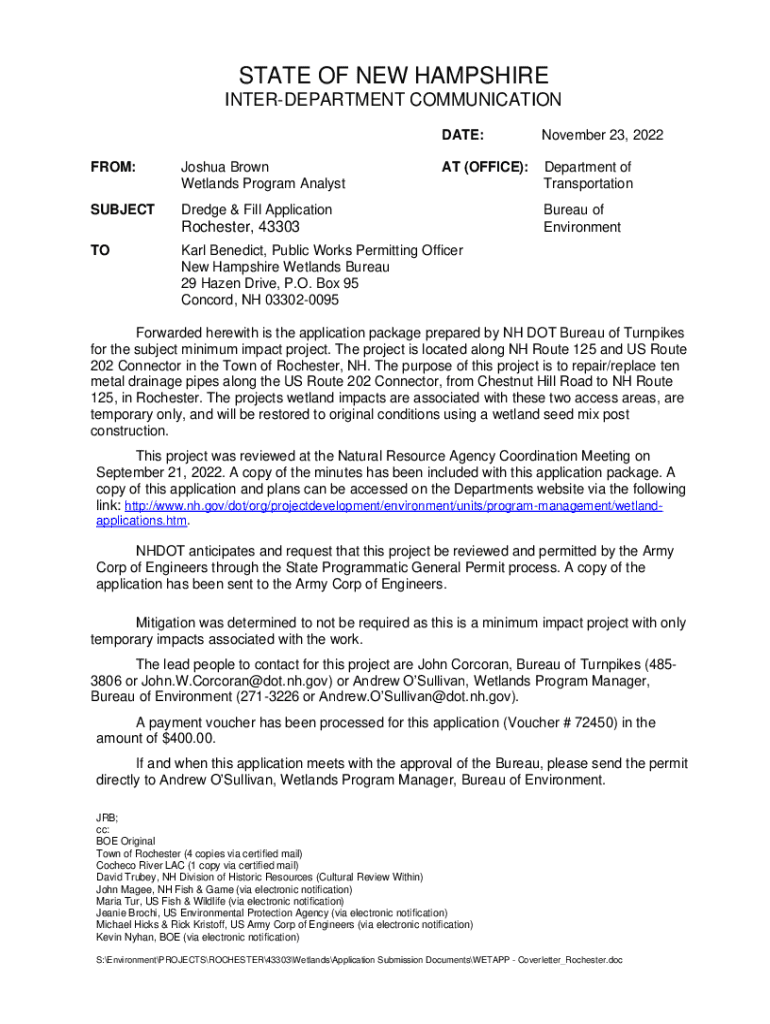 STATE OF NEW HAMPSHIRE
INTER-DEPARTMENT COMMUNICATION

DATE: November 23, 2022

FROM: Joshua Brown
Wetlands Program Analyst

AT (OFFICE): Department of Transportation

SUBJECT Dredge & Fill Application
Rochester, 43303

Bureau of Environment

TO Karl Benedict, Public Works Permitting Officer
New Hampshire Wetlands Bureau
29 Hazen Drive, P.O. Box 95
Concord, NH 03302-0095

Forwarded herewith is the application package prepared by NH DOT Bureau of Turnpikes for the subject minimum impact project. The project is located along NH Route 125 and US Route 202 Connector in the Town of Rochester, NH. The purpose of this project is to repair/replace ten metal drainage pipes along the US Route 202 Connector, from Chestnut Hill Road to NH Route 125, in Rochester. The projects wetland impacts are associated with these two access areas, are temporary only, and will be restored to original conditions using a wetland seed mix post construction.

This project was reviewed at the Natural Resource Agency Coordination Meeting on September 21, 2022. A copy of the minutes has been included with this application package. A copy of this application and plans can be accessed on the Departments website via the following link: http://www.nh.gov/dot/org/projectdevelopment/environment/units/program-management/wetland-applications.htm.

NHDOT anticipates and request that this project be reviewed and permitted by the Army Corp of Engineers through the State Programmatic General Permit process. A copy of the application has been sent to the Army Corp of Engineers.

Mitigation was determined to not be required as this is a minimum impact project with only temporary impacts associated with the work.

The lead people to contact for this project are John Corcoran, Bureau of Turnpikes (485-3806 or John.W.Corcoran@dot.nh.gov) or Andrew O'Sullivan, Wetlands Program Manager, Bureau of Environment (271-3226 or Andrew.O'Sullivan@dot.nh.gov).

A payment voucher has been processed for this application (Voucher # 72450) in the amount of $400.00.

If and when this application meets with the approval of the Bureau, please send the permit directly to Andrew O'Sullivan, Wetlands Program Manager, Bureau of Environment.

JRB;
cc:
BOE Original
Town of Rochester (4 copies via certified mail)
Cocheco River LAC (1 copy via certified mail)
David Trubey, NH Division of Historic Resources (Cultural Review Within)
John Magee, NH Fish & Game (via electronic notification)
Maria Tur, US Fish & Wildlife (via electronic notification)
Jeanie Brochi, US Environmental Protection Agency (via electronic notification)
Michael Hicks & Rick Kristoff, US Army Corp of Engineers (via electronic notification)
Kevin Nyhan, BOE (via electronic notification)

S:\Environment\PROJECTS\ROCHESTER\43303\Wetlands\Application Submission Documents\WETAPP - Coverletter_Rochester.doc